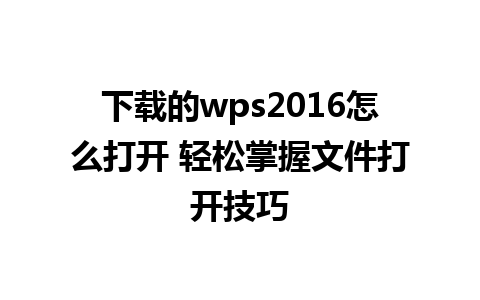 下载的wps2016怎么打开 轻松掌握文件打开技巧